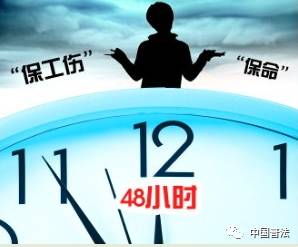 “保工伤”

“保命”

11

12

1

48小时

中国普法